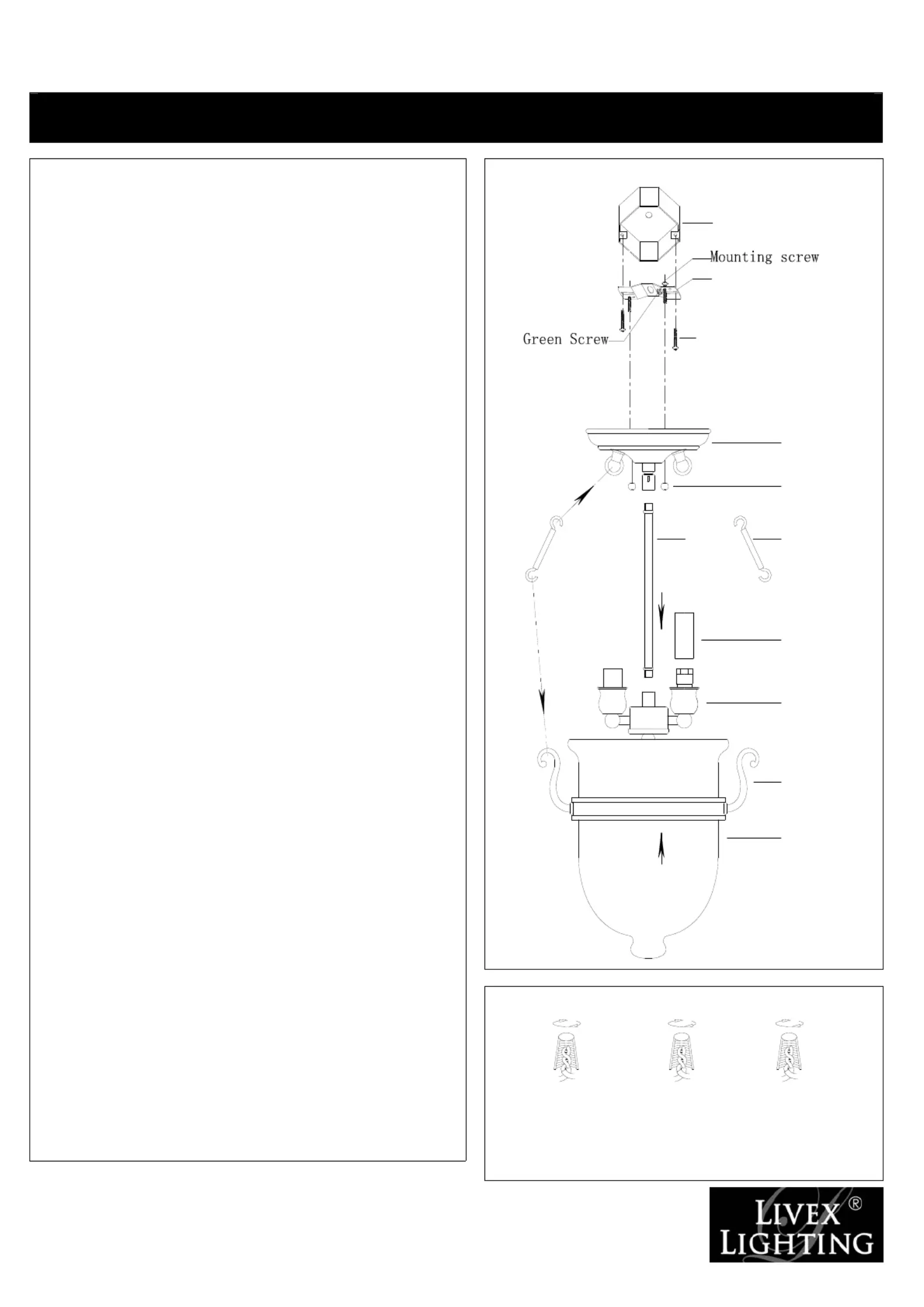 Mounting screw

Green Screw

LIVEX®
LIGHTING